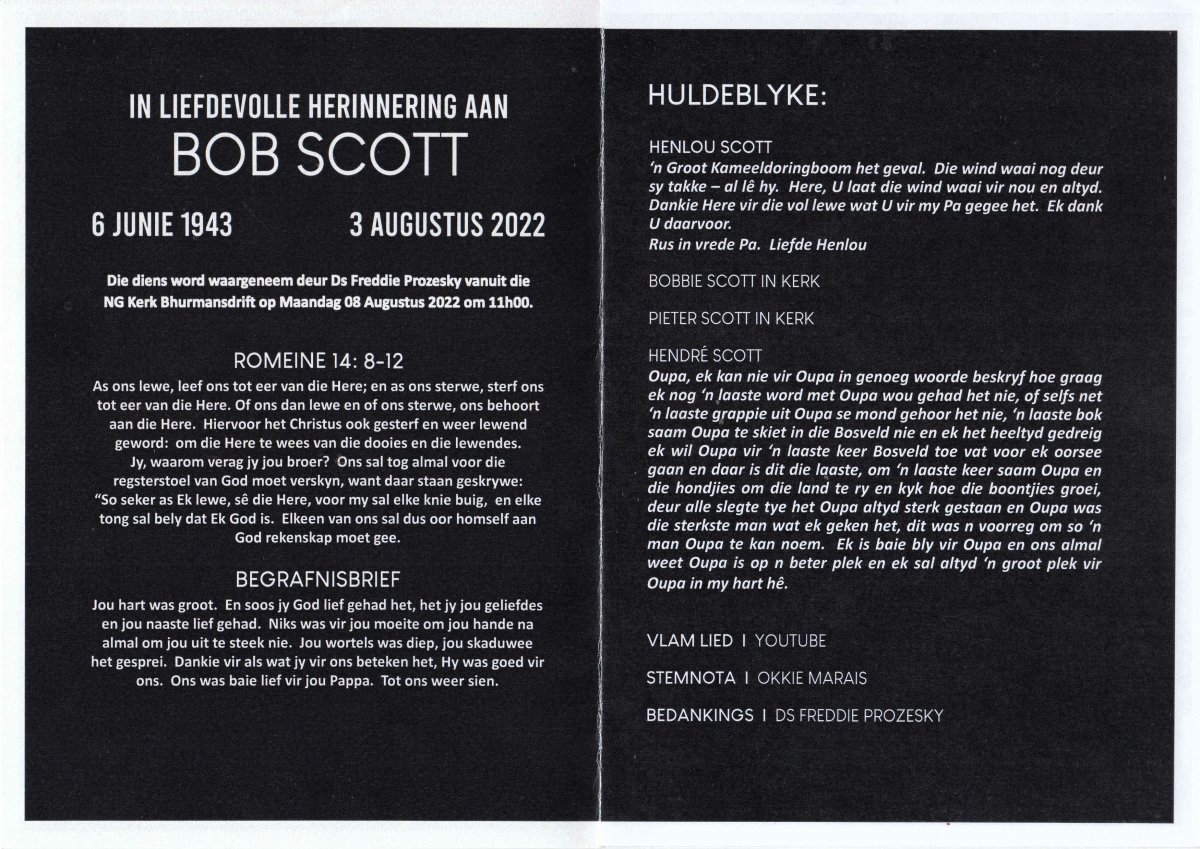 IN LIEFDEVOLLE HERINNERING AAN
BOB SCOTT

6 JUNIE 1943 3 AUGUSTUS 2022

Die diens word waargeneem deur Ds Freddie Prozesky vanuit die NG Kerk Bhurmansdrift op Maandag 08 Augustus 2022 om 11h00.

ROMEINE 14: 8-12
As ons lewe, leef ons tot eer van die Here; en as ons sterwe, sterf ons tot eer van die Here. Of ons dan lewe en of ons sterwe, ons behoort aan die Here. Hiervoor het Christus ook gesterf en weer lewend geword: om die Here te wees van die dooies en die lewendes. Jy, waarom verag jy jou broer? Ons sal tog almal voor die regsterstoel van God moet verskyn, want daar staan geskrywe: "So seker as Ek lewe, sê die Here, voor my sal elke knie buig, en elke tong sal bely dat Ek God is. Elkeen van ons sal dus oor homself aan God rekenskap moet gee.

BEGRAFNISBRIEF
Jou hart was groot. En soos jy God lief gehad het, het jy jou geliefdes en jou naaste lief gehad. Niks was vir jou moeite om jou hande na almal om jou uit te steek nie. Jou wortels was diep, jou skaduwee het gesprei. Dankie vir als wat jy vir ons beteken het, Hy was goed vir ons. Ons was baie lief vir jou Pappa. Tot ons weer sien.

HULDEBLYKE:

HENLOU SCOTT
'n Groot Kameeldoringboom het geval. Die wind waai nog deur sy takke – al lê hy. Here, U laat die wind waai vir nou en altyd. Dankie Here vir die vol lewe wat U vir my Pa gegee het. Ek dank U daarvoor.
Rus in vrede Pa. Liefde Henlou

BOBBIE SCOTT IN KERK

PIETER SCOTT IN KERK

HENDRÉ SCOTT
Oupa, ek kan nie vir Oupa in genoeg woorde beskryf hoe graag ek nog 'n laaste word met Oupa wou gehad het nie, of selfs net 'n laaste grappie uit Oupa se mond gehoor het nie, 'n laaste bok saam Oupa te skiet in die Bosveld nie en ek het heeltyd gedreig ek wil Oupa vir 'n laaste keer Bosveld toe vat voor ek oorsee gaan en daar is dit die laaste, om 'n laaste keer saam Oupa en die hondjies om die land te ry en kyk hoe die boontjies groei, deur alle slegte tye het Oupa altyd sterk gestaan en Oupa was die sterkste man wat ek geken het, dit was n voorreg om so 'n man Oupa te kan noem. Ek is baie bly vir Oupa en ons almal weet Oupa is op n beter plek en ek sal altyd 'n groot plek vir Oupa in my hart hê.

VLAM LIED I YOUTUBE

STEMNOTA I OKKIE MARAIS

BEDANKINGS I DS FREDDIE PROZESKY